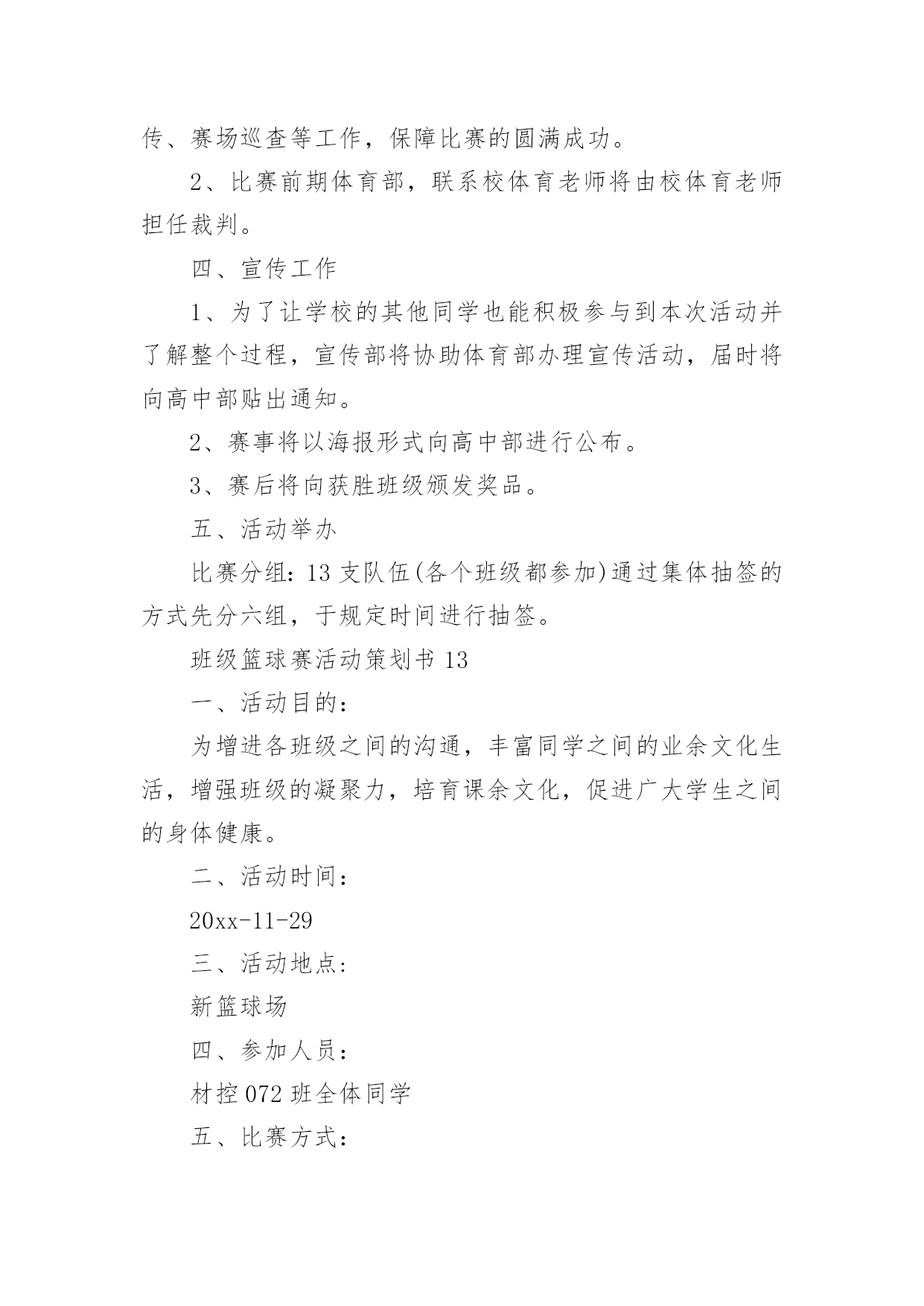 传、赛场巡查等工作，保障比赛的圆满成功。

2、比赛前期体育部，联系校体育老师将由校体育老师担任裁判。

四、宣传工作

1、为了让学校的其他同学也能积极参与到本次活动并了解整个过程，宣传部将协助体育部办理宣传活动，届时将向高中部贴出通知。

2、赛事将以海报形式向高中部进行公布。

3、赛后将向获胜班级颁发奖品。

五、活动举办

比赛分组：13 支队伍(各个班级都参加)通过集体抽签的方式先分六组，于规定时间进行抽签。

班级篮球赛活动策划书 13

一、活动目的：

为增进各班级之间的沟通，丰富同学之间的业余文化生活，增强班级的凝聚力，培育课余文化，促进广大学生之间的身体健康。

二、活动时间：

20xx-11-29

三、活动地点：

新篮球场

四、参加人员：

材控 072 班全体同学

五、比赛方式：